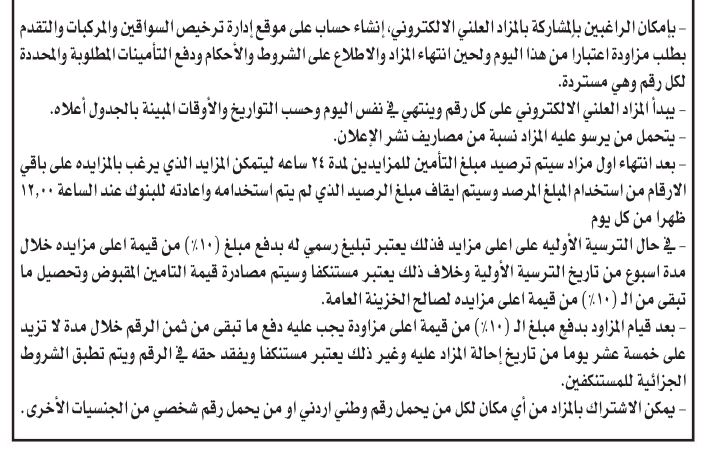 - بإمكان الراغبين بالمشاركة بالمزاد العلني الالكتروني، إنشاء حساب على موقع إدارة ترخيص السواقين والمركبات والتقدم بطلب مزاودة اعتبارا من هذا اليوم ولحين انتهاء المزاد والاطلاع على الشروط والأحكام ودفع التأمينات المطلوبة والمحددة لكل رقم وهي مستردة.

- يبدأ المزاد العلني الالكتروني على كل رقم وينتهي في نفس اليوم وحسب التواريخ والأوقات المبينة بالجدول أعلاه.

- يتحمل من يرسو عليه المزاد نسبة من مصاريف نشر الإعلان.

- بعد انتهاء اول مزاد سيتم ترصيد مبلغ التأمين للمزايدين لمدة ٢٤ ساعه ليتمكن المزايد الذي يرغب بالمزايده على باقي الارقام من استخدام المبلغ المرصد وسيتم ايقاف مبلغ الرصيد الذي لم يتم استخدامه واعادته للبنوك عند الساعة ١٢,٠٠ ظهرا من كل يوم

- في حال الترسية الأوليه على اعلى مزايد فذلك يعتبر تبليغ رسمي له بدفع مبلغ (١٠٪) من قيمة اعلى مزايده خلال مدة اسبوع من تاريخ الترسية الأولية وخلاف ذلك يعتبر مستنكفا وسيتم مصادرة قيمة التامين المقبوض وتحصيل ما تبقى من الـ (١٠٪) من قيمة اعلى مزايده لصالح الخزينة العامة.

- بعد قيام المزاود بدفع مبلغ الـ (١٠٪) من قيمة اعلى مزاودة يجب عليه دفع ما تبقى من ثمن الرقم خلال مدة لا تزيد على خمسة عشر يوما من تاريخ إحالة المزاد عليه وغير ذلك يعتبر مستنكفا ويفقد حقه في الرقم ويتم تطبق الشروط الجزائية للمستنكفين.

- يمكن الاشتراك بالمزاد من أي مكان لكل من يحمل رقم وطني اردني او من يحمل رقم شخصي من الجنسيات الأخرى.